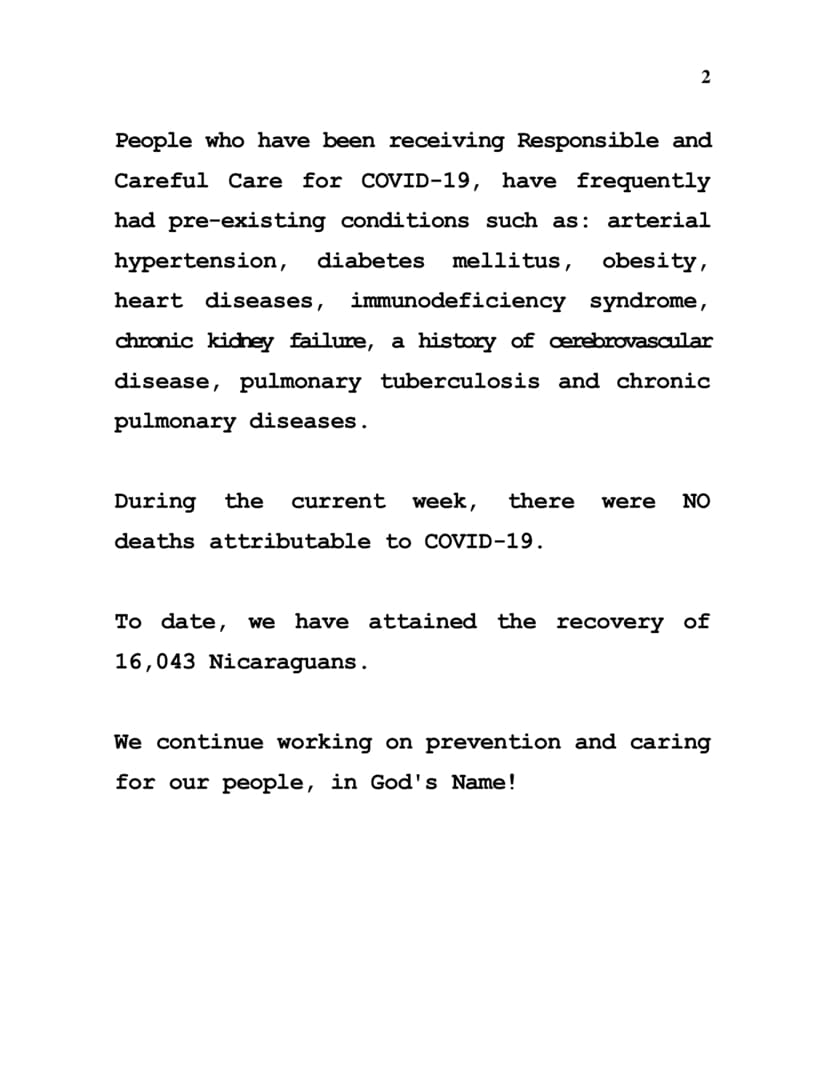 2

People who have been receiving Responsible and Careful Care for COVID-19, have frequently had pre-existing conditions such as: arterial hypertension, diabetes mellitus, obesity, heart diseases, immunodeficiency syndrome, chronic kidney failure, a history of cerebrovascular disease, pulmonary tuberculosis and chronic pulmonary diseases.

During the current week, there were NO deaths attributable to COVID-19.

To date, we have attained the recovery of 16,043 Nicaraguans.

We continue working on prevention and caring for our people, in God's Name!